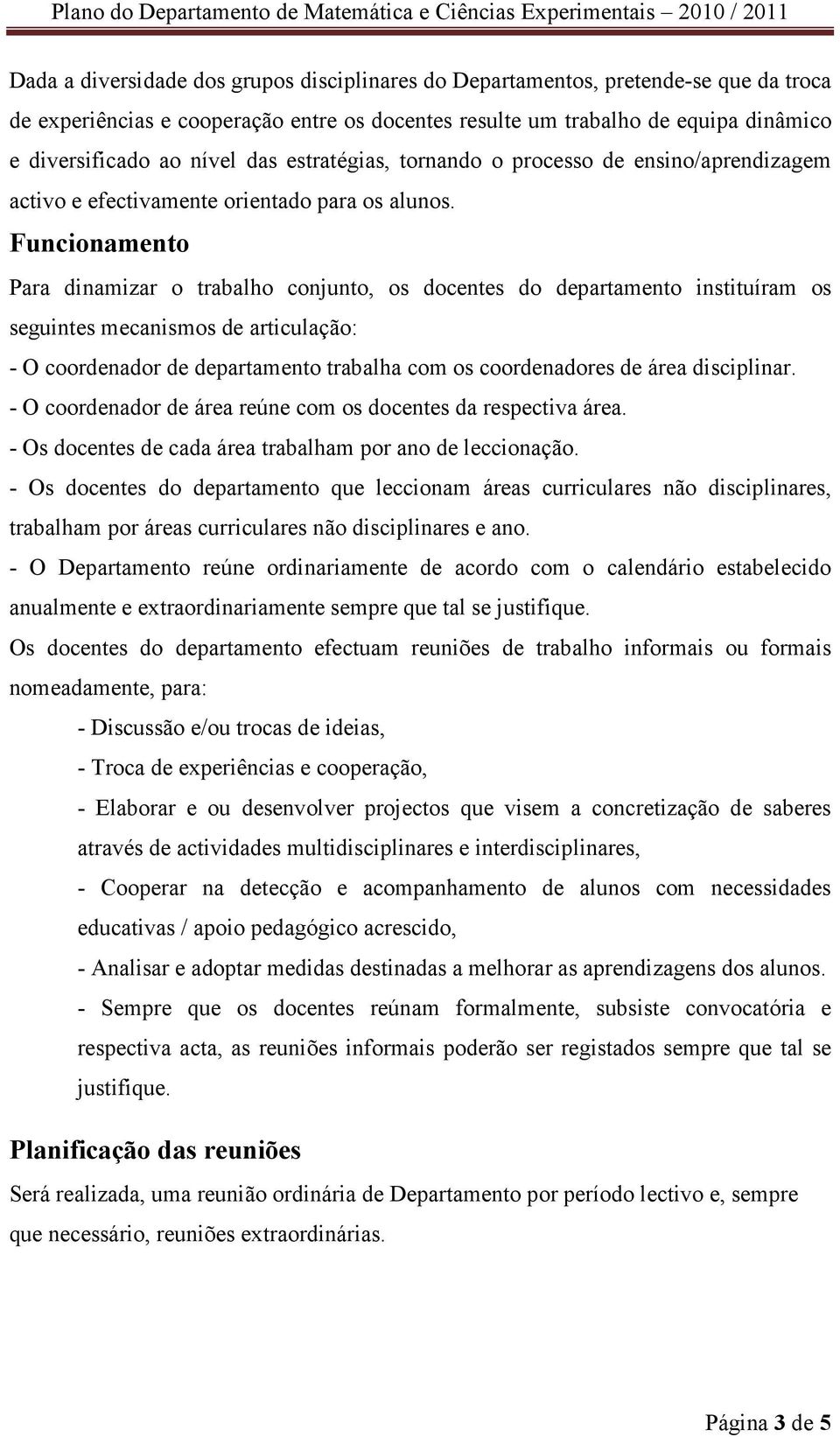 Plano do Departamento de Matemática e Ciências Experimentais – 2010 / 2011

Dada a diversidade dos grupos disciplinares do Departamentos, pretende-se que da troca de experiências e cooperação entre os docentes resulte um trabalho de equipa dinâmico e diversificado ao nível das estratégias, tornando o processo de ensino/aprendizagem activo e efectivamente orientado para os alunos.

Funcionamento

Para dinamizar o trabalho conjunto, os docentes do departamento instituíram os seguintes mecanismos de articulação:

- O coordenador de departamento trabalha com os coordenadores de área disciplinar.
- O coordenador de área reúne com os docentes da respectiva área.
- Os docentes de cada área trabalham por ano de leccionação.
- Os docentes do departamento que leccionam áreas curriculares não disciplinares, trabalham por áreas curriculares não disciplinares e ano.
- O Departamento reúne ordinariamente de acordo com o calendário estabelecido anualmente e extraordinariamente sempre que tal se justifique.

Os docentes do departamento efectuam reuniões de trabalho informais ou formais nomeadamente, para:

- Discussão e/ou trocas de ideias,
- Troca de experiências e cooperação,
- Elaborar e ou desenvolver projectos que visem a concretização de saberes através de actividades multidisciplinares e interdisciplinares,
- Cooperar na detecção e acompanhamento de alunos com necessidades educativas / apoio pedagógico acrescido,
- Analisar e adoptar medidas destinadas a melhorar as aprendizagens dos alunos.
- Sempre que os docentes reúnam formalmente, subsiste convocatória e respectiva acta, as reuniões informais poderão ser registados sempre que tal se justifique.

Planificação das reuniões

Será realizada, uma reunião ordinária de Departamento por período lectivo e, sempre que necessário, reuniões extraordinárias.

Página 3 de 5